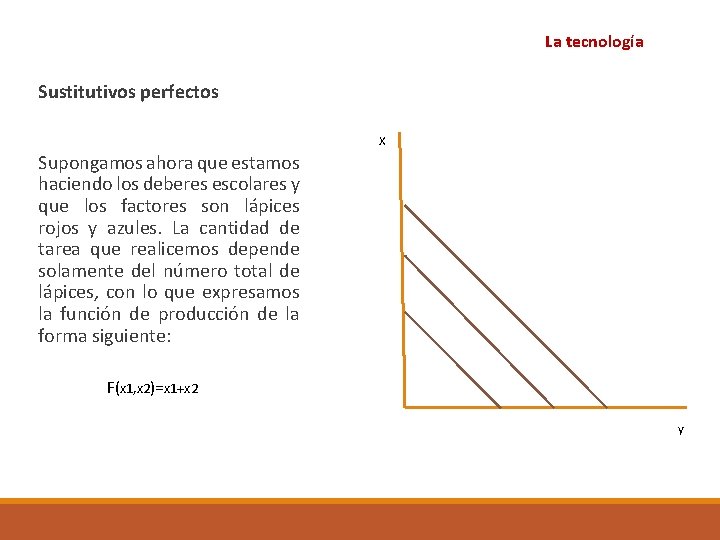 La tecnología

Sustitutivos perfectos

Supongamos ahora que estamos haciendo los deberes escolares y que los factores son lápices rojos y azules. La cantidad de tarea que realicemos depende solamente del número total de lápices, con lo que expresamos la función de producción de la forma siguiente:

F(x1,x2)=x1+x2

X

Y